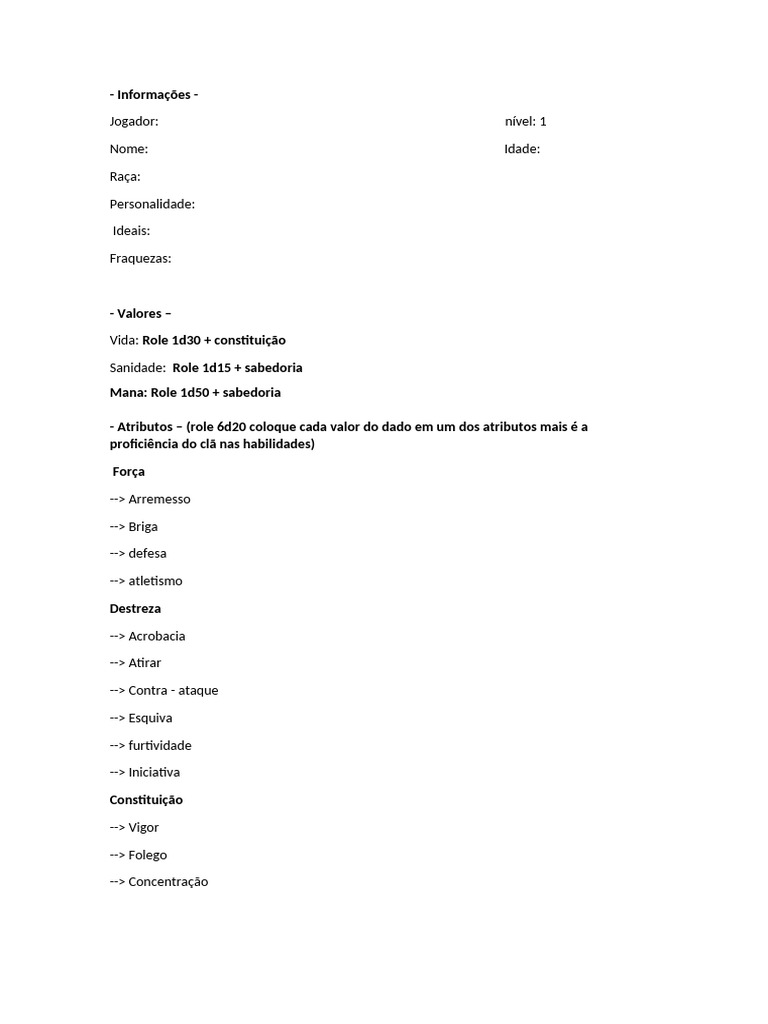 - Informações -

Jogador: nível: 1

Nome: Idade:

Raça:

Personalidade:

Ideais:

Fraquezas:

- Valores –

Vida: Role 1d30 + constituição

Sanidade: Role 1d15 + sabedoria

Mana: Role 1d50 + sabedoria

- Atributos – (role 6d20 coloque cada valor do dado em um dos atributos mais é a proficiência do clã nas habilidades)

Força

--> Arremesso

--> Briga

--> defesa

--> atletismo

Destreza

--> Acrobacia

--> Atirar

--> Contra - ataque

--> Esquiva

--> furtividade

--> Iniciativa

Constituição

--> Vigor

--> Folego

--> Concentração